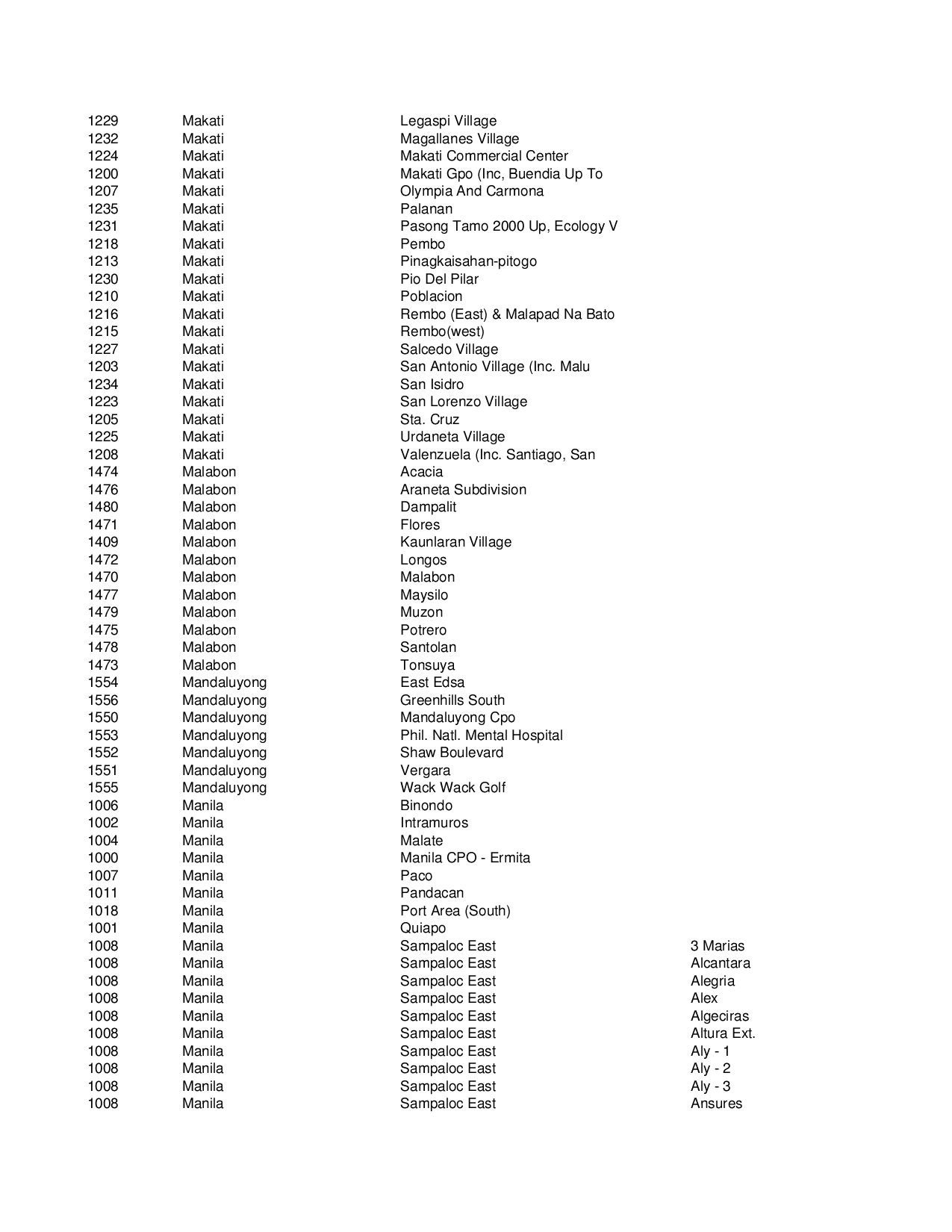 | 1229 | Makati | Legaspi Village | |
|---|---|---|---|
| 1232 | Makati | Magallanes Village | |
| 1224 | Makati | Makati Commercial Center | |
| 1200 | Makati | Makati Gpo (Inc, Buendia Up To | |
| 1207 | Makati | Olympia And Carmona | |
| 1235 | Makati | Palanan | |
| 1231 | Makati | Pasong Tamo 2000 Up, Ecology V | |
| 1218 | Makati | Pembo | |
| 1213 | Makati | Pinagkaisahan-pitogo | |
| 1230 | Makati | Pio Del Pilar | |
| 1210 | Makati | Poblacion | |
| 1216 | Makati | Rembo (East) & Malapad Na Bato | |
| 1215 | Makati | Rembo(west) | |
| 1227 | Makati | Salcedo Village | |
| 1203 | Makati | San Antonio Village (Inc. Malu | |
| 1234 | Makati | San Isidro | |
| 1223 | Makati | San Lorenzo Village | |
| 1205 | Makati | Sta. Cruz | |
| 1225 | Makati | Urdaneta Village | |
| 1208 | Makati | Valenzuela (Inc. Santiago, San | |
| 1474 | Malabon | Acacia | |
| 1476 | Malabon | Araneta Subdivision | |
| 1480 | Malabon | Dampalit | |
| 1471 | Malabon | Flores | |
| 1409 | Malabon | Kaunlaran Village | |
| 1472 | Malabon | Longos | |
| 1470 | Malabon | Malabon | |
| 1477 | Malabon | Maysilo | |
| 1479 | Malabon | Muzon | |
| 1475 | Malabon | Potrero | |
| 1478 | Malabon | Santolan | |
| 1473 | Malabon | Tonsuya | |
| 1554 | Mandaluyong | East Edsa | |
| 1556 | Mandaluyong | Greenhills South | |
| 1550 | Mandaluyong | Mandaluyong Cpo | |
| 1553 | Mandaluyong | Phil. Natl. Mental Hospital | |
| 1552 | Mandaluyong | Shaw Boulevard | |
| 1551 | Mandaluyong | Vergara | |
| 1555 | Mandaluyong | Wack Wack Golf | |
| 1006 | Manila | Binondo | |
| 1002 | Manila | Intramuros | |
| 1004 | Manila | Malate | |
| 1000 | Manila | Manila CPO - Ermita | |
| 1007 | Manila | Paco | |
| 1011 | Manila | Pandacan | |
| 1018 | Manila | Port Area (South) | |
| 1001 | Manila | Quiapo | |
| 1008 | Manila | Sampaloc East | 3 Marias |
| 1008 | Manila | Sampaloc East | Alcantara |
| 1008 | Manila | Sampaloc East | Alegria |
| 1008 | Manila | Sampaloc East | Alex |
| 1008 | Manila | Sampaloc East | Algeciras |
| 1008 | Manila | Sampaloc East | Altura Ext. |
| 1008 | Manila | Sampaloc East | Aly - 1 |
| 1008 | Manila | Sampaloc East | Aly - 2 |
| 1008 | Manila | Sampaloc East | Aly - 3 |
| 1008 | Manila | Sampaloc East | Ansures |